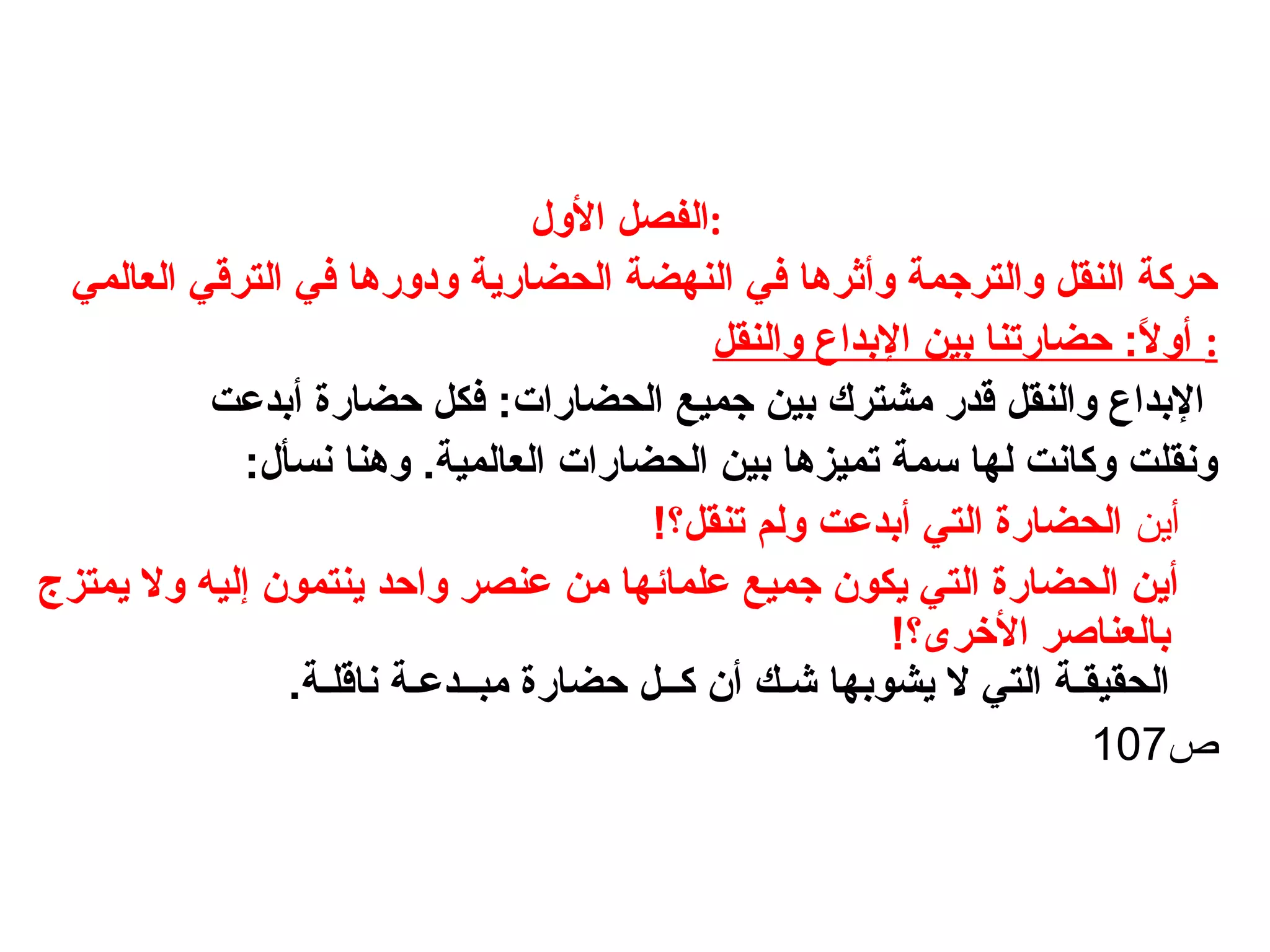 الفصل الأول:

حركة النقل والترجمة وأثرها في النهضة الحضارية ودورها في الترقي العالمي

أولاً: حضارتنا بين الإبداع والنقل :

الإبداع والنقل قدر مشترك بين جميع الحضارات: فكل حضارة أبدعت ونقلت وكانت لها سمة تميزها بين الحضارات العالمية. وهنا نسأل:

أين الحضارة التي أبدعت ولم تنقل؟!

أين الحضارة التي يكون جميع علمائها من عنصر واحد ينتمون إليه ولا يمتزج بالعناصر الأخرى؟!

الحقيقة التي لا يشوبها شك أن كل حضارة مبدعة ناقلة.

ص107